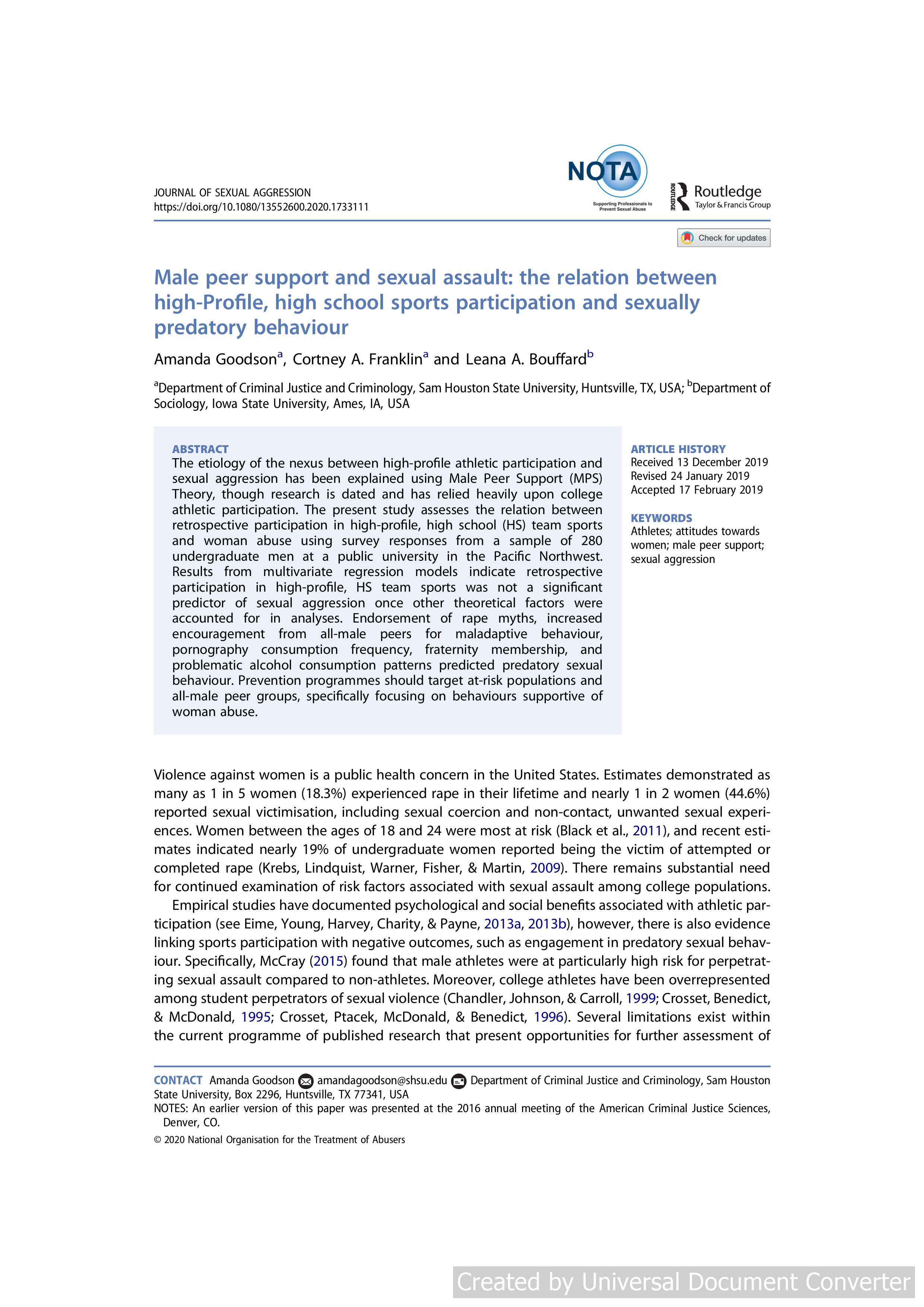 JOURNAL OF SEXUAL AGGRESSION
https://doi.org/10.1080/13552600.2020.1733111

NOTA
Supporting Professionals to Prevent Sexual Abuse

ROUTLEDGE Routledge Taylor & Francis Group

Check for updates

Male peer support and sexual assault: the relation between high-Profile, high school sports participation and sexually predatory behaviour

Amanda Goodson$^a$, Cortney A. Franklin$^a$ and Leana A. Bouffard$^b$

$^a$Department of Criminal Justice and Criminology, Sam Houston State University, Huntsville, TX, USA; $^b$Department of Sociology, Iowa State University, Ames, IA, USA

ABSTRACT
The etiology of the nexus between high-profile athletic participation and sexual aggression has been explained using Male Peer Support (MPS) Theory, though research is dated and has relied heavily upon college athletic participation. The present study assesses the relation between retrospective participation in high-profile, high school (HS) team sports and woman abuse using survey responses from a sample of 280 undergraduate men at a public university in the Pacific Northwest. Results from multivariate regression models indicate retrospective participation in high-profile, HS team sports was not a significant predictor of sexual aggression once other theoretical factors were accounted for in analyses. Endorsement of rape myths, increased encouragement from all-male peers for maladaptive behaviour, pornography consumption frequency, fraternity membership, and problematic alcohol consumption patterns predicted predatory sexual behaviour. Prevention programmes should target at-risk populations and all-male peer groups, specifically focusing on behaviours supportive of woman abuse.

ARTICLE HISTORY
Received 13 December 2019
Revised 24 January 2019
Accepted 17 February 2019

KEYWORDS
Athletes; attitudes towards women; male peer support; sexual aggression

Violence against women is a public health concern in the United States. Estimates demonstrated as many as 1 in 5 women (18.3%) experienced rape in their lifetime and nearly 1 in 2 women (44.6%) reported sexual victimisation, including sexual coercion and non-contact, unwanted sexual experiences. Women between the ages of 18 and 24 were most at risk (Black et al., 2011), and recent estimates indicated nearly 19% of undergraduate women reported being the victim of attempted or completed rape (Krebs, Lindquist, Warner, Fisher, & Martin, 2009). There remains substantial need for continued examination of risk factors associated with sexual assault among college populations.

Empirical studies have documented psychological and social benefits associated with athletic participation (see Eime, Young, Harvey, Charity, & Payne, 2013a, 2013b), however, there is also evidence linking sports participation with negative outcomes, such as engagement in predatory sexual behaviour. Specifically, McCray (2015) found that male athletes were at particularly high risk for perpetrating sexual assault compared to non-athletes. Moreover, college athletes have been overrepresented among student perpetrators of sexual violence (Chandler, Johnson, & Carroll, 1999; Crosset, Benedict, & McDonald, 1995; Crosset, Ptacek, McDonald, & Benedict, 1996). Several limitations exist within the current programme of published research that present opportunities for further assessment of

CONTACT Amanda Goodson amandagoodson@shsu.edu Department of Criminal Justice and Criminology, Sam Houston State University, Box 2296, Huntsville, TX 77341, USA
NOTES: An earlier version of this paper was presented at the 2016 annual meeting of the American Criminal Justice Sciences, Denver, CO.
© 2020 National Organisation for the Treatment of Abusers

Created by Universal Document Converter